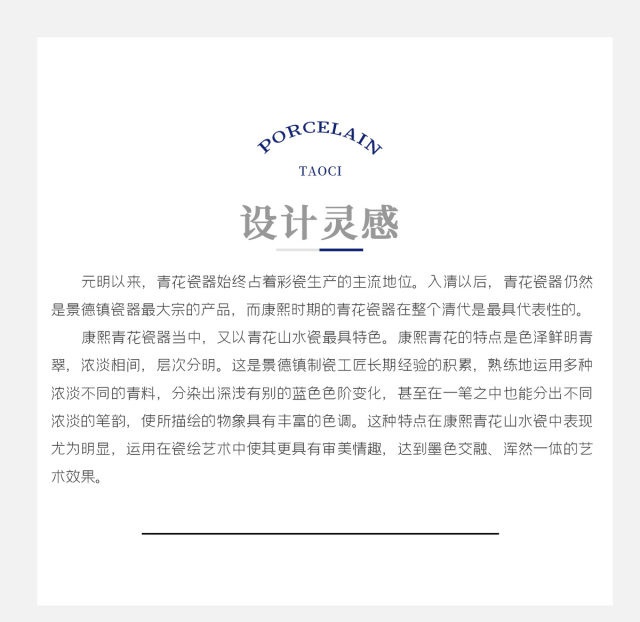 PORCELAIN

TAOCI

设计灵感

元明以来，青花瓷器始终占着彩瓷生产的主流地位。入清以后，青花瓷器仍然是景德镇瓷器最大宗的产品，而康熙时期的青花瓷器在整个清代是最具代表性的。

康熙青花瓷器当中，又以青花山水瓷最具特色。康熙青花的特点是色泽鲜明青翠，浓淡相间，层次分明。这是景德镇制瓷工匠长期经验的积累，熟练地运用多种浓淡不同的青料，分染出深浅有别的蓝色色阶变化，甚至在一笔之中也能分出不同浓淡的笔韵，使所描绘的物象具有丰富的色调。这种特点在康熙青花山水瓷中表现尤为明显，运用在瓷绘艺术中使其更具有审美情趣，达到墨色交融、浑然一体的艺术效果。